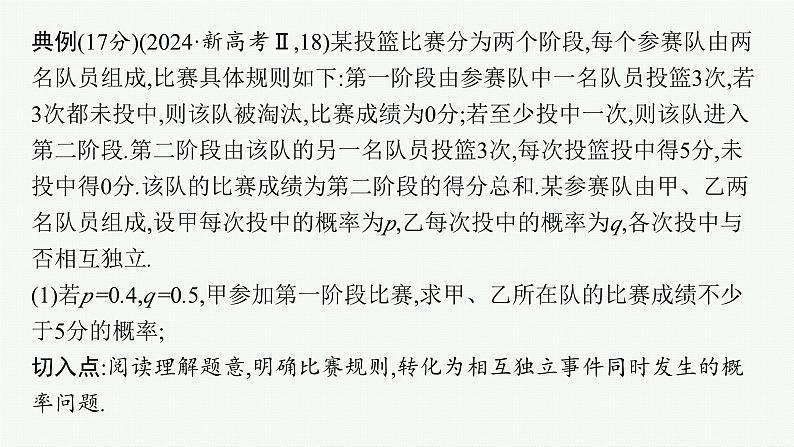 典例(17分)(2024·新高考Ⅱ,18)某投篮比赛分为两个阶段,每个参赛队由两名队员组成,比赛具体规则如下:第一阶段由参赛队中一名队员投篮3次,若3次都未投中,则该队被淘汰,比赛成绩为0分;若至少投中一次,则该队进入第二阶段.第二阶段由该队的另一名队员投篮3次,每次投篮投中得5分,未投中得0分.该队的比赛成绩为第二阶段的得分总和.某参赛队由甲、乙两名队员组成,设甲每次投中的概率为$p$,乙每次投中的概率为$q$,各次投中与否相互独立.

(1)若$p=0.4$,$q=0.5$,甲参加第一阶段比赛,求甲、乙所在队的比赛成绩不少于5分的概率;

切入点:阅读理解题意,明确比赛规则,转化为相互独立事件同时发生的概率问题.